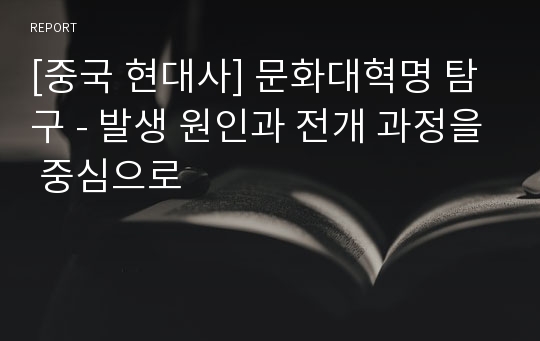 REPORT

[중국 현대사] 문화대혁명 탐구 - 발생 원인과 전개 과정을 중심으로